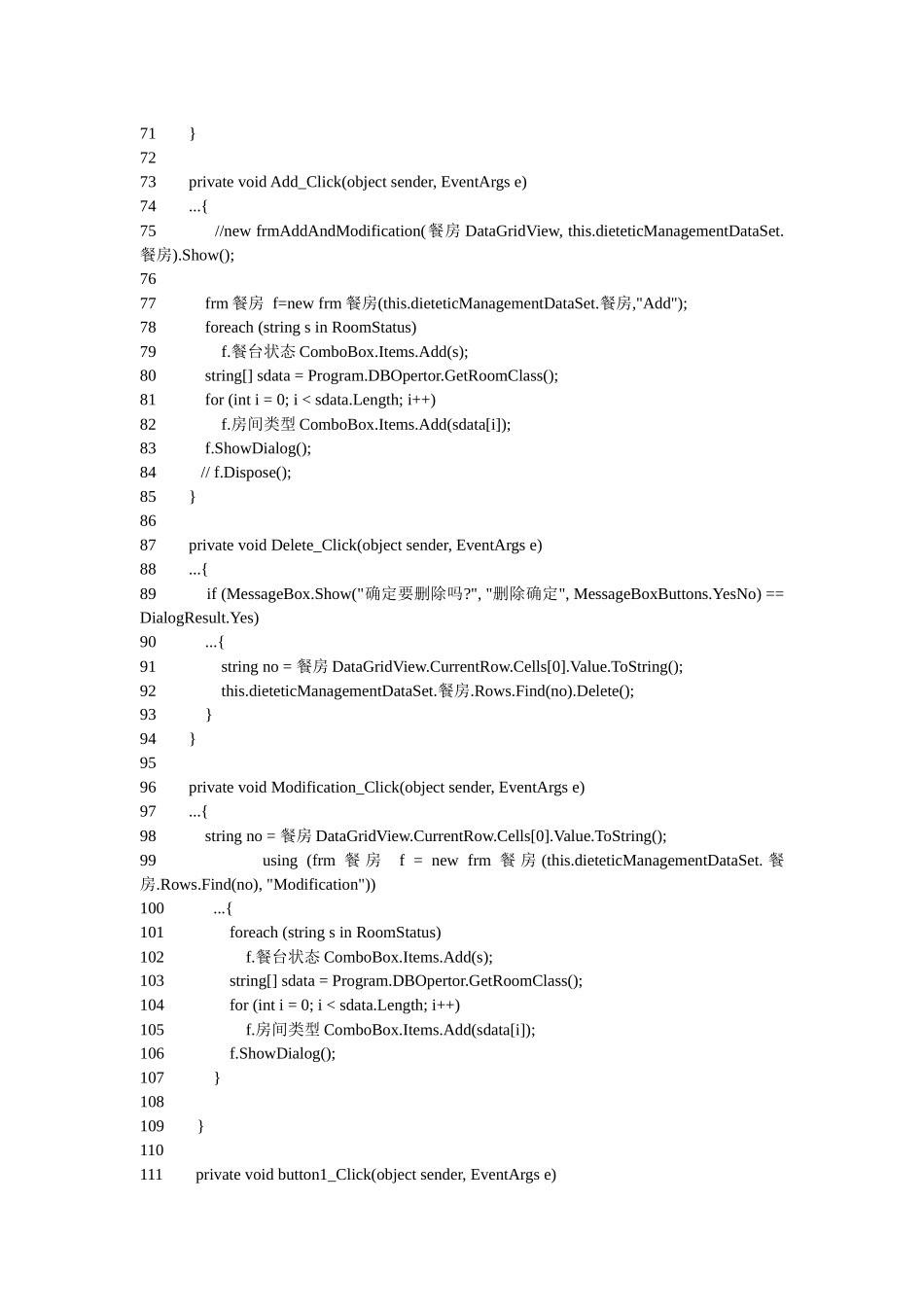 71 }
72
73 private void Add_Click(object sender, EventArgs e)
74 ...{
75 //new frmAddAndModification(餐房 DataGridView, this.dieteticManagementDataSet.餐房).Show();
76
77 frm 餐房 f=new frm 餐房(this.dieteticManagementDataSet.餐房,"Add");
78 foreach (string s in RoomStatus)
79 f.餐台状态 ComboBox.Items.Add(s);
80 string[] sdata = Program.DBOpertor.GetRoomClass();
81 for (int i = 0; i < sdata.Length; i++)
82 f.房间类型 ComboBox.Items.Add(sdata[i]);
83 f.ShowDialog();
84 // f.Dispose();
85 }
86
87 private void Delete_Click(object sender, EventArgs e)
88 ...{
89 if (MessageBox.Show("确定要删除吗?", "删除确定", MessageBoxButtons.YesNo) == DialogResult.Yes)
90 ...{
91 string no = 餐房 DataGridView.CurrentRow.Cells[0].Value.ToString();
92 this.dieteticManagementDataSet.餐房.Rows.Find(no).Delete();
93 }
94 }
95
96 private void Modification_Click(object sender, EventArgs e)
97 ...{
98 string no = 餐房 DataGridView.CurrentRow.Cells[0].Value.ToString();
99 using (frm 餐房 f = new frm 餐房 (this.dieteticManagementDataSet. 餐房.Rows.Find(no), "Modification"))
100 ...{
101 foreach (string s in RoomStatus)
102 f.餐台状态 ComboBox.Items.Add(s);
103 string[] sdata = Program.DBOpertor.GetRoomClass();
104 for (int i = 0; i < sdata.Length; i++)
105 f.房间类型 ComboBox.Items.Add(sdata[i]);
106 f.ShowDialog();
107 }
108
109 }
110
111 private void button1_Click(object sender, EventArgs e)